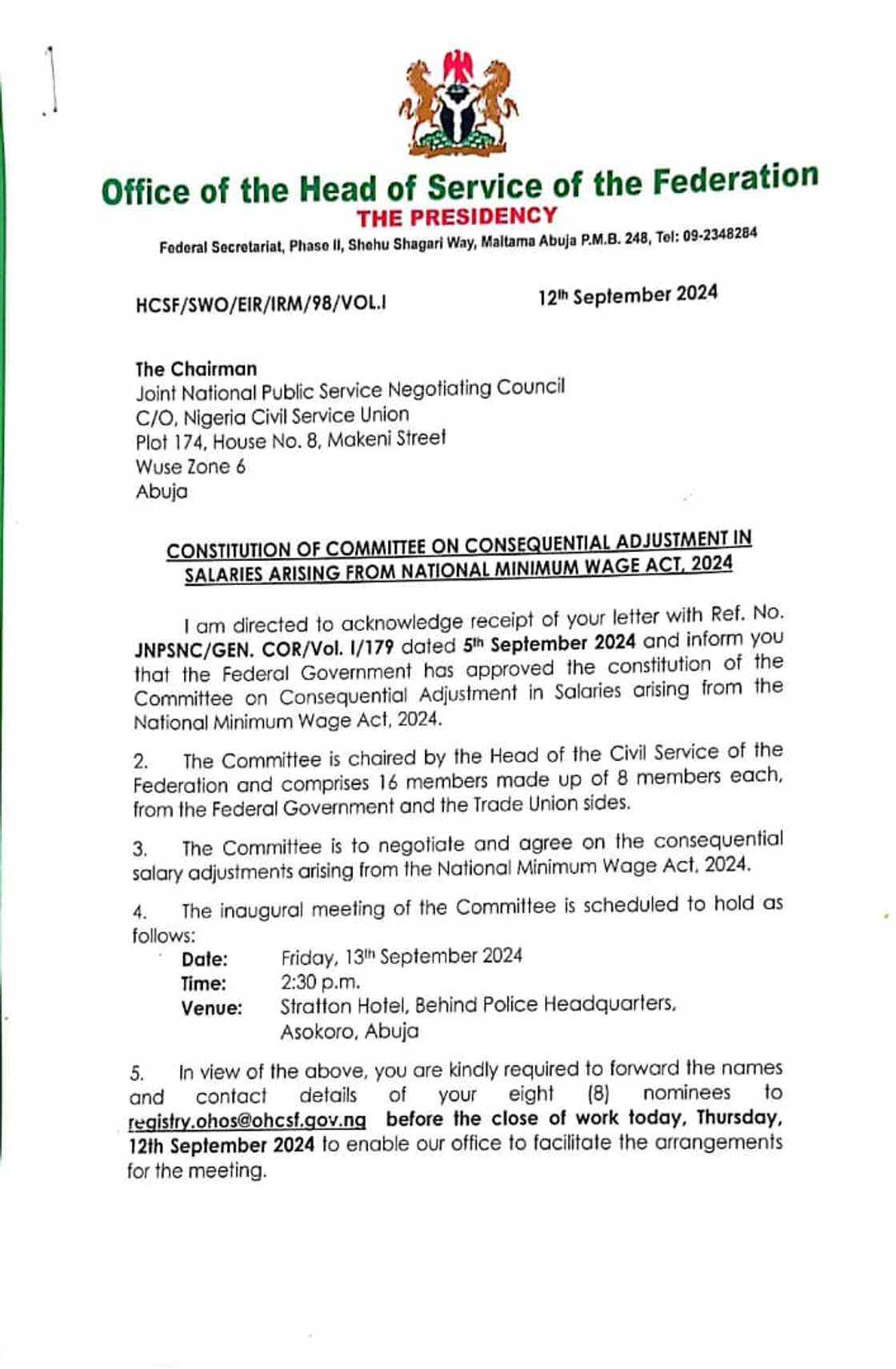 Office of the Head of Service of the Federation
THE PRESIDENCY
Federal Secretariat, Phase II, Shehu Shagari Way, Maitama Abuja P.M.B. 248, Tel: 09-2348284

HCSF/SWO/EIR/IRM/98/VOL.I

12th September 2024

The Chairman
Joint National Public Service Negotiating Council
C/O, Nigeria Civil Service Union
Plot 174, House No. 8, Makeni Street
Wuse Zone 6
Abuja

CONSTITUTION OF COMMITTEE ON CONSEQUENTIAL ADJUSTMENT IN SALARIES ARISING FROM NATIONAL MINIMUM WAGE ACT, 2024

I am directed to acknowledge receipt of your letter with Ref. No. JNPSNC/GEN. COR/Vol. I/179 dated 5th September 2024 and inform you that the Federal Government has approved the constitution of the Committee on Consequential Adjustment in Salaries arising from the National Minimum Wage Act, 2024.

2. The Committee is chaired by the Head of the Civil Service of the Federation and comprises 16 members made up of 8 members each, from the Federal Government and the Trade Union sides.

3. The Committee is to negotiate and agree on the consequential salary adjustments arising from the National Minimum Wage Act, 2024.

4. The inaugural meeting of the Committee is scheduled to hold as follows:
Date: Friday, 13th September 2024
Time: 2:30 p.m.
Venue: Stratton Hotel, Behind Police Headquarters, Asokoro, Abuja

5. In view of the above, you are kindly required to forward the names and contact details of your eight (8) nominees to registry.ohos@ohcsf.gov.ng before the close of work today, Thursday, 12th September 2024 to enable our office to facilitate the arrangements for the meeting.